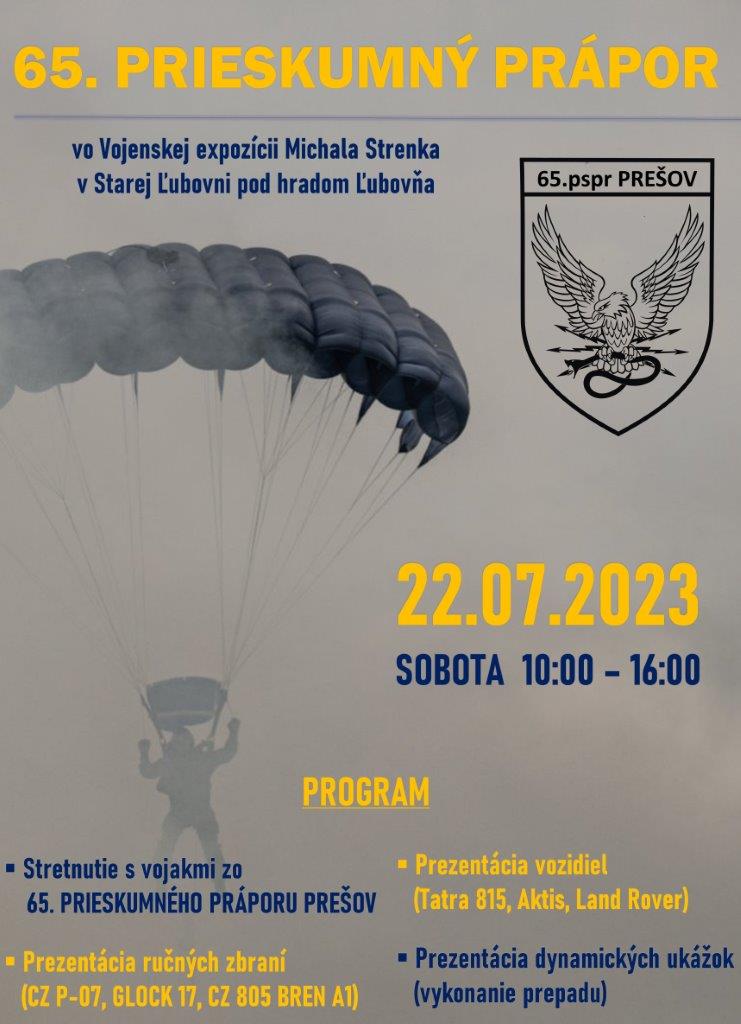 65. PRIESKUMNÝ PRÁPOR

vo Vojenskej expozícii Michala Strenka v Starej Ľubovni pod hradom Ľubovňa

65.pspr PREŠOV

22.07.2023

SOBOTA 10:00 – 16:00

PROGRAM

▪ Stretnutie s vojakmi zo 65. PRIESKUMNÉHO PRÁPORU PREŠOV

▪ Prezentácia ručných zbraní (CZ P-07, GLOCK 17, CZ 805 BREN A1)

▪ Prezentácia vozidiel (Tatra 815, Aktis, Land Rover)

▪ Prezentácia dynamických ukážok (vykonanie prepadu)